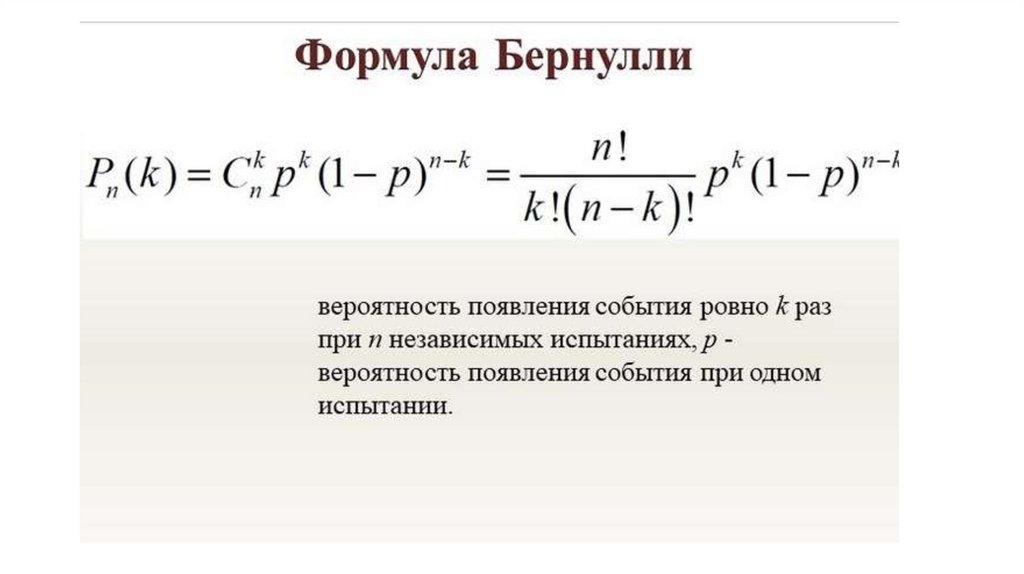 Формула Бернулли

$P_n(k) = C_n^k p^k (1-p)^{n-k} = \frac{n!}{k!(n-k)!} p^k (1-p)^{n-k}$

вероятность появления события ровно $k$ раз при $n$ независимых испытаниях, $p$ - вероятность появления события при одном испытании.